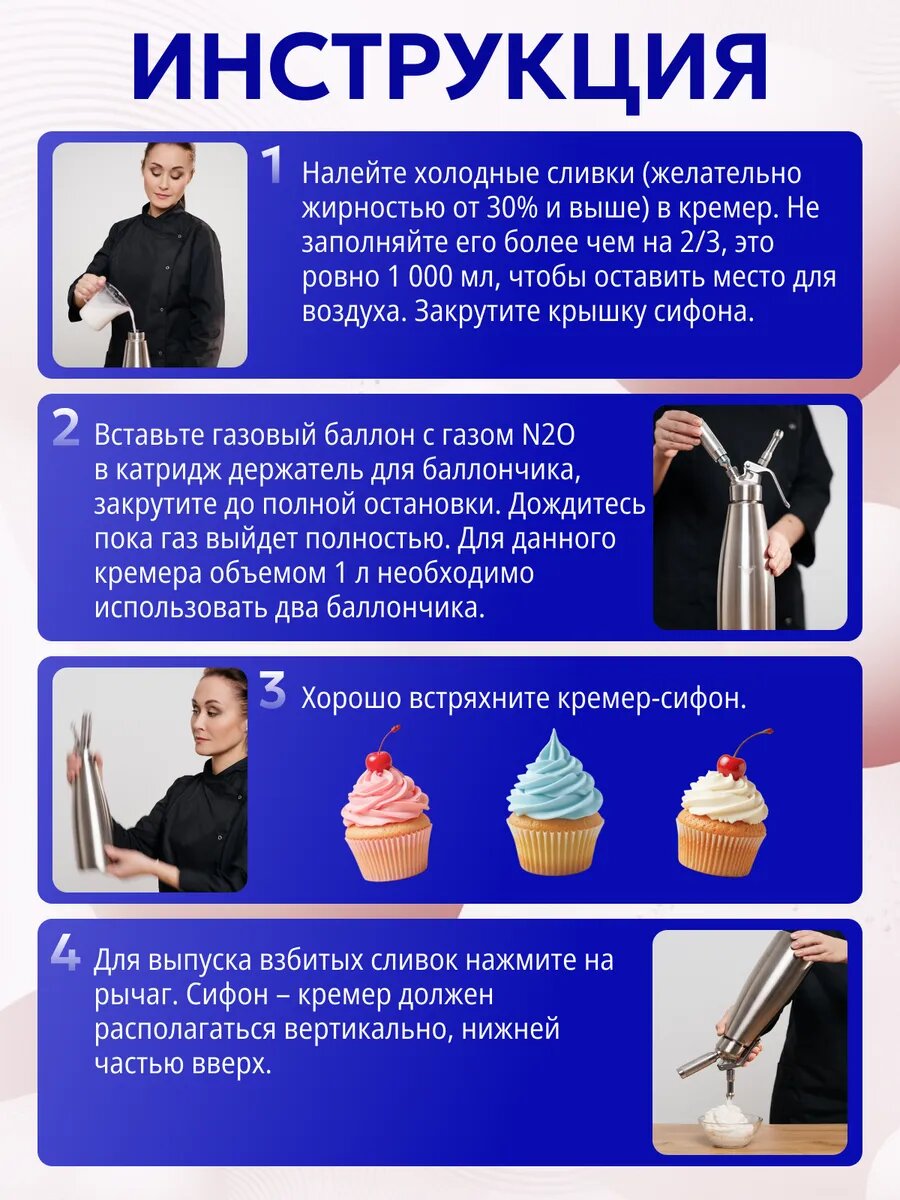 ИНСТРУКЦИЯ

1 Налейте холодные сливки (желательно жирностью от 30% и выше) в кремер. Не заполняйте его более чем на 2/3, это ровно 1 000 мл, чтобы оставить место для воздуха. Закрутите крышку сифона.

2 Вставьте газовый баллон с газом N2O в катридж держатель для баллончика, закрутите до полной остановки. Дождитесь пока газ выйдет полностью. Для данного кремера объемом 1 л необходимо использовать два баллончика.

3 Хорошо встряхните кремер-сифон.

4 Для выпуска взбитых сливок нажмите на рычаг. Сифон – кремер должен располагаться вертикально, нижней частью вверх.